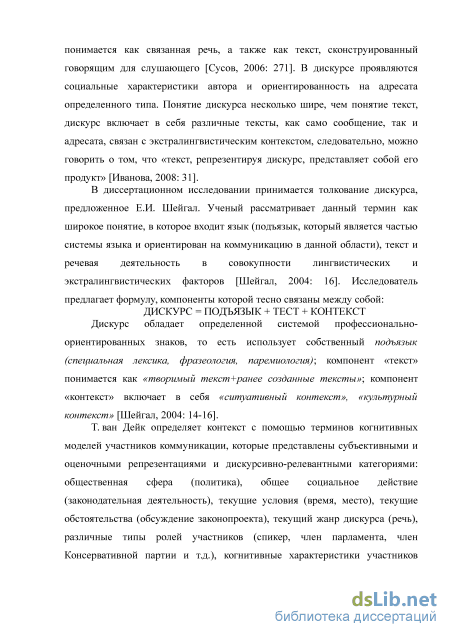 понимается как связанная речь, а также как текст, сконструированный говорящим для слушающего [Сусов, 2006: 271]. В дискурсе проявляются социальные характеристики автора и ориентированность на адресата определенного типа. Понятие дискурса несколько шире, чем понятие текст, дискурс включает в себя различные тексты, как само сообщение, так и адресата, связан с экстралингвистическим контекстом, следовательно, можно говорить о том, что «текст, репрезентируя дискурс, представляет собой его продукт» [Иванова, 2008: 31].

В диссертационном исследовании принимается толкование дискурса, предложенное Е.И. Шейгал. Ученый рассматривает данный термин как широкое понятие, в которое входит язык (подъязык, который является частью системы языка и ориентирован на коммуникацию в данной области), текст и речевая деятельность в совокупности лингвистических и экстралингвистических факторов [Шейгал, 2004: 16]. Исследователь предлагает формулу, компоненты которой тесно связаны между собой:

ДИСКУРС = ПОДЪЯЗЫК + ТЕСТ + КОНТЕКСТ

Дискурс обладает определенной системой профессионально-ориентированных знаков, то есть использует собственный подъязык (специальная лексика, фразеология, паремиология); компонент «текст» понимается как «творимый текст+ранее созданные тексты»; компонент «контекст» включает в себя «ситуативный контекст», «культурный контекст» [Шейгал, 2004: 14-16].

Т. ван Дейк определяет контекст с помощью терминов когнитивных моделей участников коммуникации, которые представлены субъективными и оценочными репрезентациями и дискурсивно-релевантными категориями: общественная сфера (политика), общее социальное действие (законодательная деятельность), текущие условия (время, место), текущие обстоятельства (обсуждение законопроекта), текущий жанр дискурса (речь), различные типы ролей участников (спикер, член парламента, член Консервативной партии и т.д.), когнитивные характеристики участников

dsLib.net
библиотека диссертаций